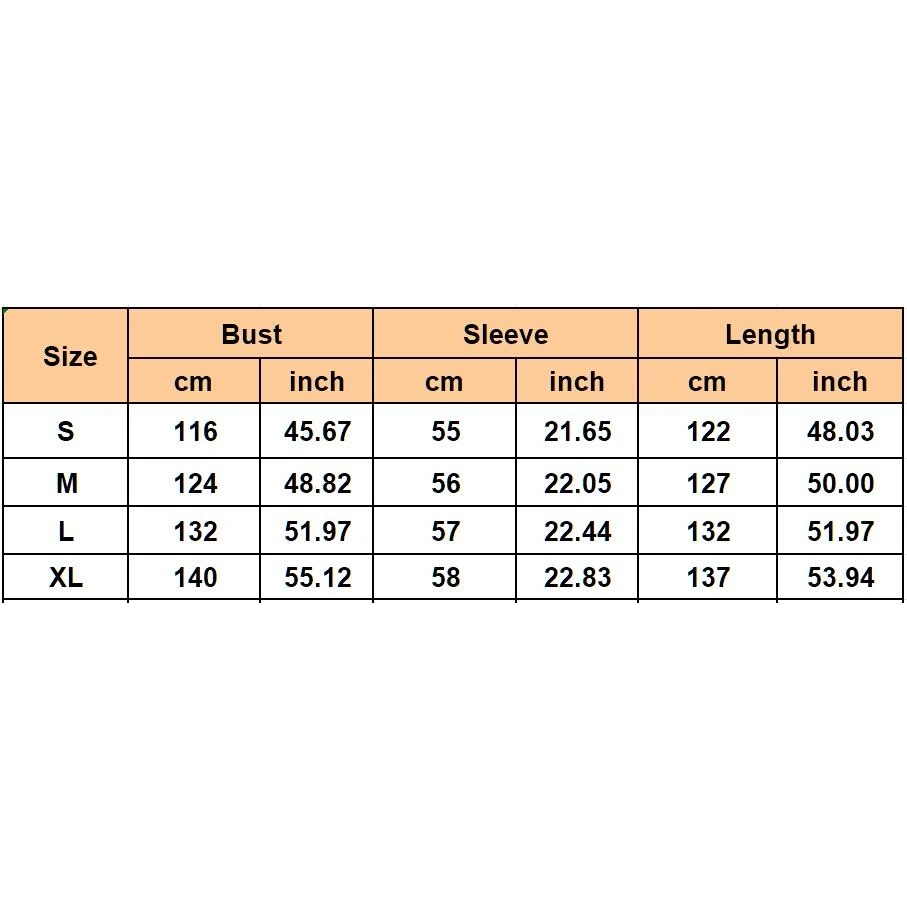 | Size | Bust | | Sleeve | | Length | |
|---|---|---|---|---|---|---|
| | cm | inch | cm | inch | cm | inch |
| S | 116 | 45.67 | 55 | 21.65 | 122 | 48.03 |
| M | 124 | 48.82 | 56 | 22.05 | 127 | 50.00 |
| L | 132 | 51.97 | 57 | 22.44 | 132 | 51.97 |
| XL | 140 | 55.12 | 58 | 22.83 | 137 | 53.94 |